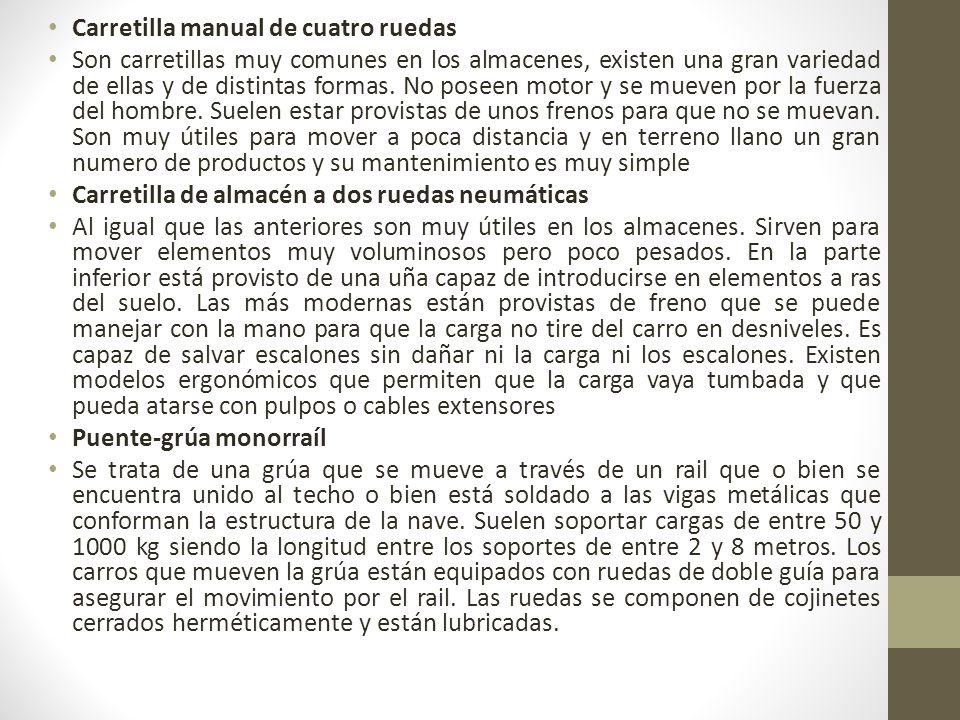 • Carretilla manual de cuatro ruedas

• Son carretillas muy comunes en los almacenes, existen una gran variedad de ellas y de distintas formas. No poseen motor y se mueven por la fuerza del hombre. Suelen estar provistas de unos frenos para que no se muevan. Son muy útiles para mover a poca distancia y en terreno llano un gran numero de productos y su mantenimiento es muy simple

• Carretilla de almacén a dos ruedas neumáticas

• Al igual que las anteriores son muy útiles en los almacenes. Sirven para mover elementos muy voluminosos pero poco pesados. En la parte inferior está provisto de una uña capaz de introducirse en elementos a ras del suelo. Las más modernas están provistas de freno que se puede manejar con la mano para que la carga no tire del carro en desniveles. Es capaz de salvar escalones sin dañar ni la carga ni los escalones. Existen modelos ergonómicos que permiten que la carga vaya tumbada y que pueda atarse con pulpos o cables extensores

• Puente-grúa monorraíl

• Se trata de una grúa que se mueve a través de un rail que o bien se encuentra unido al techo o bien está soldado a las vigas metálicas que conforman la estructura de la nave. Suelen soportar cargas de entre 50 y 1000 kg siendo la longitud entre los soportes de entre 2 y 8 metros. Los carros que mueven la grúa están equipados con ruedas de doble guía para asegurar el movimiento por el rail. Las ruedas se componen de cojinetes cerrados herméticamente y están lubricadas.